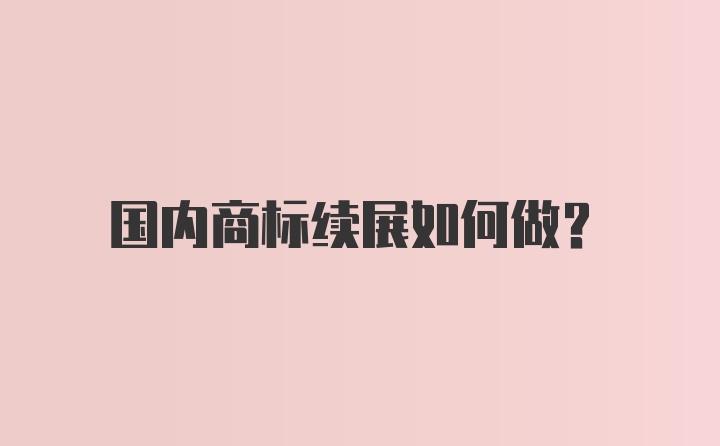 国内商标续展如何做?